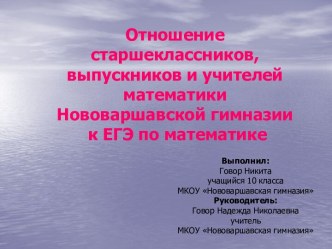 Отношение старшеклассников, выпускников и учителей математики Нововаршавской гимназии к ЕГЭ по математике

Выполнил:
Говор Никита
учащийся 10 класса
МКОУ «Нововаршавская гимназия»
Руководитель:
Говор Надежда Николаевна
учитель
МКОУ «Нововаршавская гимназия»